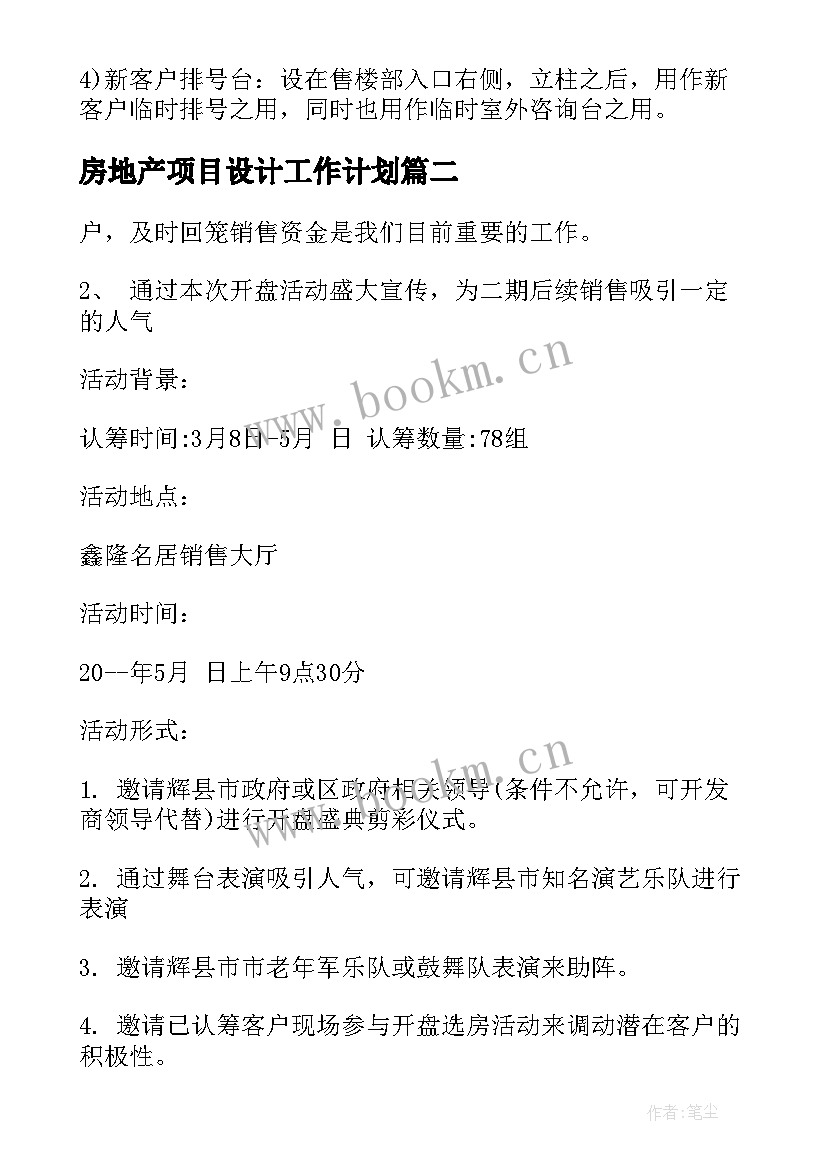 4)新客户排号台：设在售楼部入口右侧，立柱之后，用作新客户临时排号之用，同时也用作临时室外咨询台之用。

房地产项目设计工作计划篇二

户，及时回笼销售资金是我们目前重要的工作。

2、 通过本次开盘活动盛大宣传，为二期后续销售吸引一定的人气

活动背景：

认筹时间:3月8日-5月 日 认筹数量:78组

活动地点：

鑫隆名居销售大厅

活动时间：

20--年5月 日上午9点30分

活动形式：

1. 邀请辉县市政府或区政府相关领导(条件不允许，可开发商领导代替)进行开盘盛典剪彩仪式。

2. 通过舞台表演吸引人气，可邀请辉县市知名演艺乐队进行表演

3. 邀请辉县市市老年军乐队或鼓舞队表演来助阵。

4. 邀请已认筹客户现场参与开盘选房活动来调动潜在客户的积极性。

www.bookm.cn

www.bookm.cn

作者:笔尘